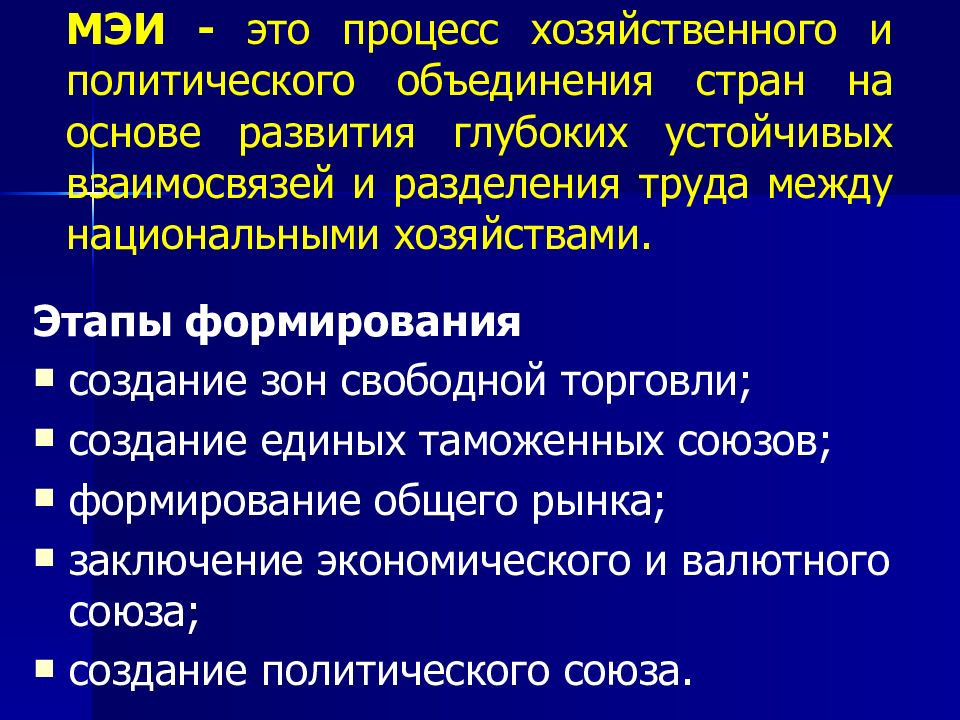 МЭИ - это процесс хозяйственного и политического объединения стран на основе развития глубоких устойчивых взаимосвязей и разделения труда между национальными хозяйствами.

Этапы формирования
▪ создание зон свободной торговли;
▪ создание единых таможенных союзов;
▪ формирование общего рынка;
▪ заключение экономического и валютного союза;
▪ создание политического союза.